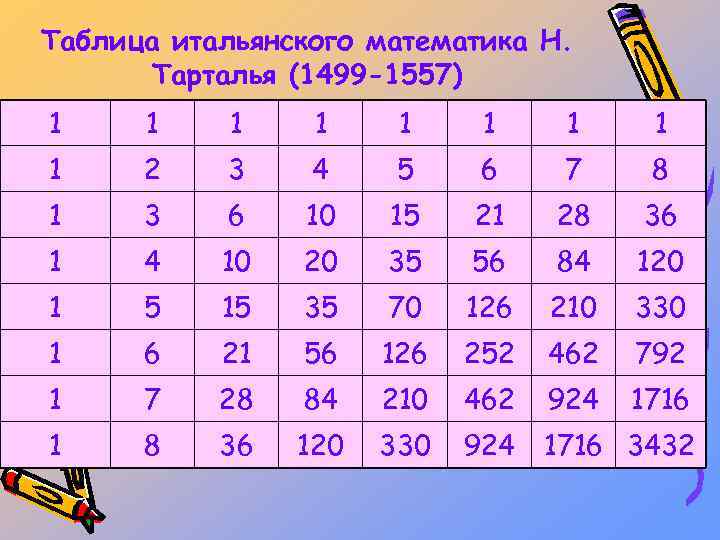 Таблица итальянского математика Н. Тарталья (1499-1557)

| 1 | 1 | 1 | 1 | 1 | 1 | 1 | 1 |
|---|---|---|---|---|---|---|---|
| 1 | 2 | 3 | 4 | 5 | 6 | 7 | 8 |
| 1 | 3 | 6 | 10 | 15 | 21 | 28 | 36 |
| 1 | 4 | 10 | 20 | 35 | 56 | 84 | 120 |
| 1 | 5 | 15 | 35 | 70 | 126 | 210 | 330 |
| 1 | 6 | 21 | 56 | 126 | 252 | 462 | 792 |
| 1 | 7 | 28 | 84 | 210 | 462 | 924 | 1716 |
| 1 | 8 | 36 | 120 | 330 | 924 | 1716 | 3432 |